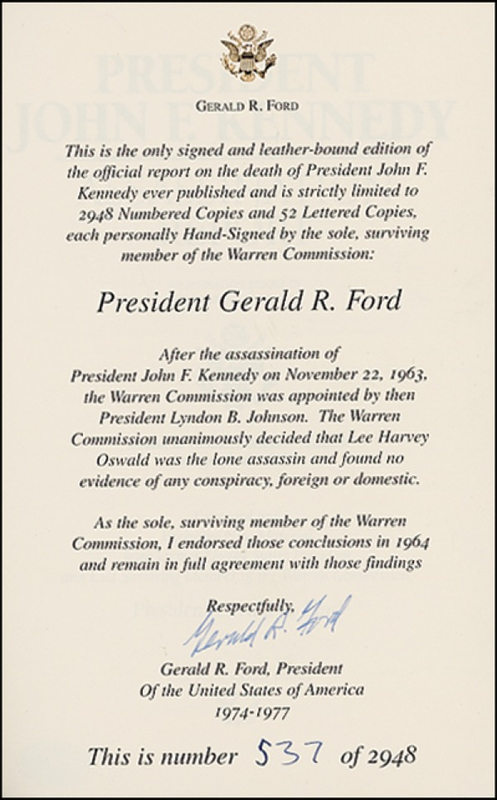 PRESIDENT JOHN F. KENNEDY

GERALD R. FORD

This is the only signed and leather-bound edition of the official report on the death of President John F. Kennedy ever published and is strictly limited to 2948 Numbered Copies and 52 Lettered Copies, each personally Hand-Signed by the sole, surviving member of the Warren Commission:

President Gerald R. Ford

After the assassination of President John F. Kennedy on November 22, 1963, the Warren Commission was appointed by then President Lyndon B. Johnson. The Warren Commission unanimously decided that Lee Harvey Oswald was the lone assassin and found no evidence of any conspiracy, foreign or domestic.

As the sole, surviving member of the Warren Commission, I endorsed those conclusions in 1964 and remain in full agreement with those findings

Respectfully,
Gerald R. Ford

Gerald R. Ford, President
Of the United States of America
1974-1977

This is number 537 of 2948